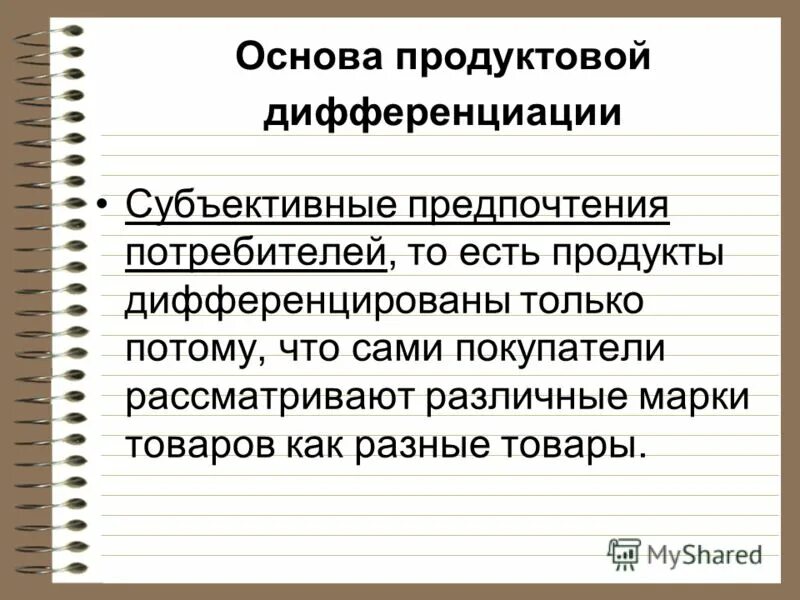 Основа продуктовой дифференциации

• Субъективные предпочтения потребителей, то есть продукты дифференцированы только потому, что сами покупатели рассматривают различные марки товаров как разные товары.

MyShared